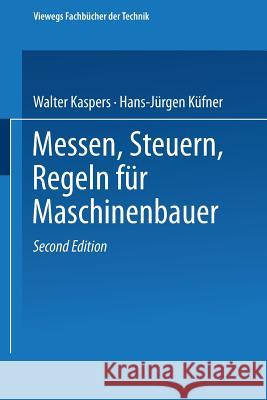 Viewegs Fachbücher der Technik

Walter Kaspers · Hans-Jürgen Küfner

Messen, Steuern, Regeln für Maschinenbauer

Second Edition

Kraina Książek